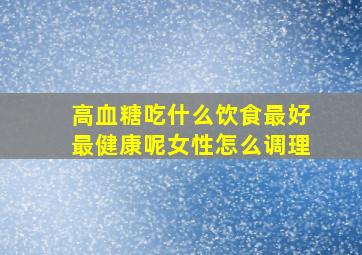 高血糖吃什么饮食最好
最健康呢女性怎么调理